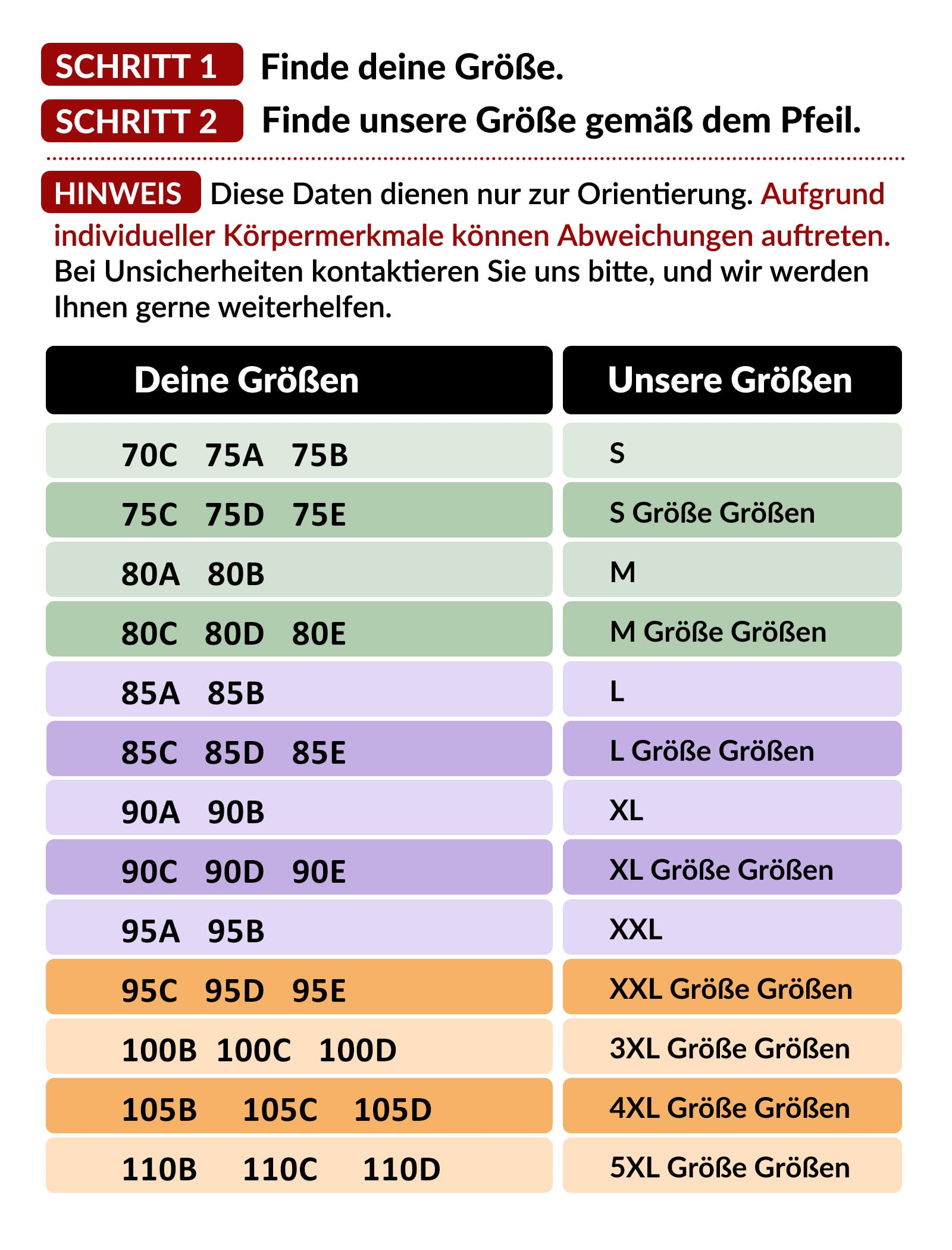 SCHRITT 1 Finde deine Größe.

SCHRITT 2 Finde unsere Größe gemäß dem Pfeil.

HINWEIS Diese Daten dienen nur zur Orientierung. Aufgrund individueller Körpermerkmale können Abweichungen auftreten. Bei Unsicherheiten kontaktieren Sie uns bitte, und wir werden Ihnen gerne weiterhelfen.

| Deine Größen | Unsere Größen |
|---|---|
| 70C 75A 75B | S |
| 75C 75D 75E | S Größe Größen |
| 80A 80B | M |
| 80C 80D 80E | M Größe Größen |
| 85A 85B | L |
| 85C 85D 85E | L Größe Größen |
| 90A 90B | XL |
| 90C 90D 90E | XL Größe Größen |
| 95A 95B | XXL |
| 95C 95D 95E | XXL Größe Größen |
| 100B 100C 100D | 3XL Größe Größen |
| 105B 105C 105D | 4XL Größe Größen |
| 110B 110C 110D | 5XL Größe Größen |